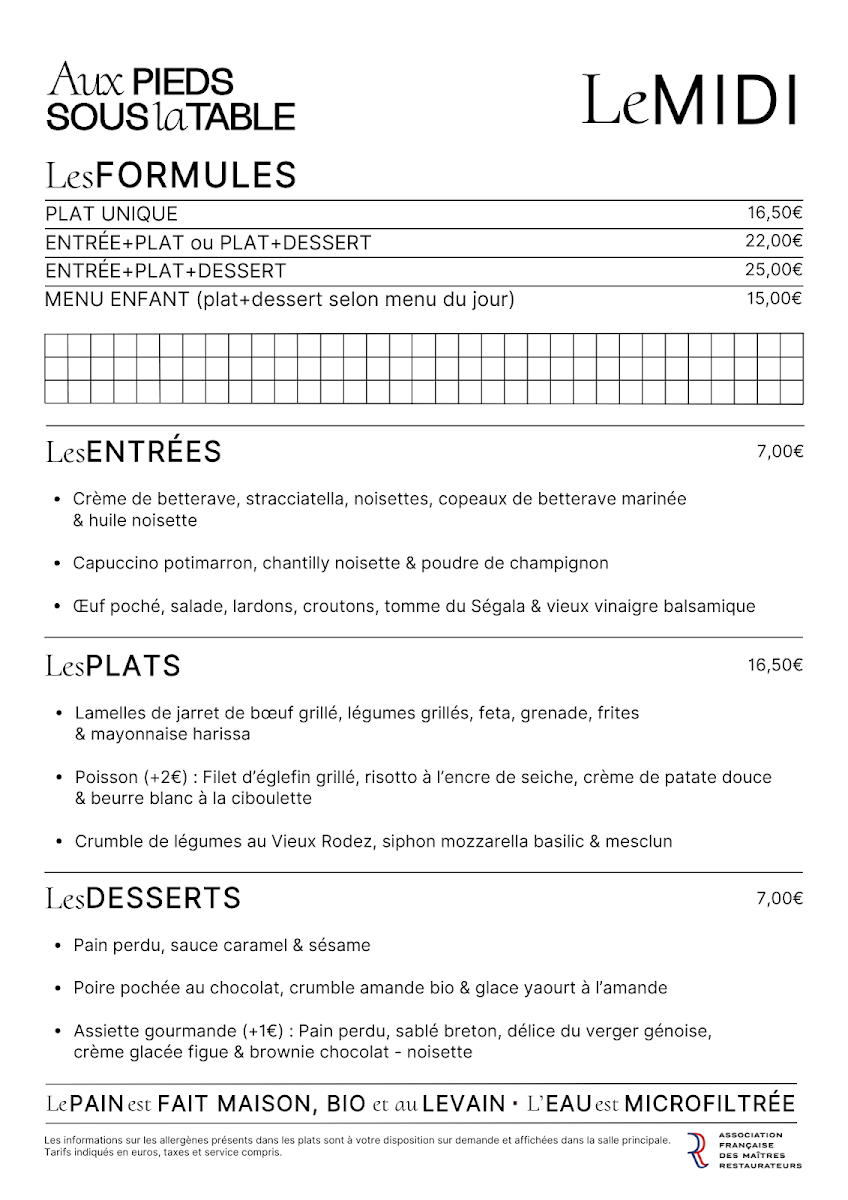 Aux PIEDS SOUS la TABLE

Le MIDI

Les FORMULES

| | |
|---|---|
| PLAT UNIQUE | 16,50€ |
| ENTRÉE+PLAT ou PLAT+DESSERT | 22,00€ |
| ENTRÉE+PLAT+DESSERT | 25,00€ |
| MENU ENFANT (plat+dessert selon menu du jour) | 15,00€ |

Les ENTRÉES 7,00€

• Crème de betterave, stracciatella, noisettes, copeaux de betterave marinée & huile noisette

• Capuccino potimarron, chantilly noisette & poudre de champignon

• Œuf poché, salade, lardons, croutons, tomme du Ségala & vieux vinaigre balsamique

Les PLATS 16,50€

• Lamelles de jarret de bœuf grillé, légumes grillés, feta, grenade, frites & mayonnaise harissa

• Poisson (+2€) : Filet d'églefin grillé, risotto à l'encre de seiche, crème de patate douce & beurre blanc à la ciboulette

• Crumble de légumes au Vieux Rodez, siphon mozzarella basilic & mesclun

Les DESSERTS 7,00€

• Pain perdu, sauce caramel & sésame

• Poire pochée au chocolat, crumble amande bio & glace yaourt à l'amande

• Assiette gourmande (+1€) : Pain perdu, sablé breton, délice du verger génoise, crème glacée figue & brownie chocolat - noisette

Le PAIN est FAIT MAISON, BIO et au LEVAIN · L'EAU est MICROFILTRÉE

Les informations sur les allergènes présents dans les plats sont à votre disposition sur demande et affichées dans la salle principale. Tarifs indiqués en euros, taxes et service compris.

ASSOCIATION FRANÇAISE DES MAÎTRES RESTAURATEURS